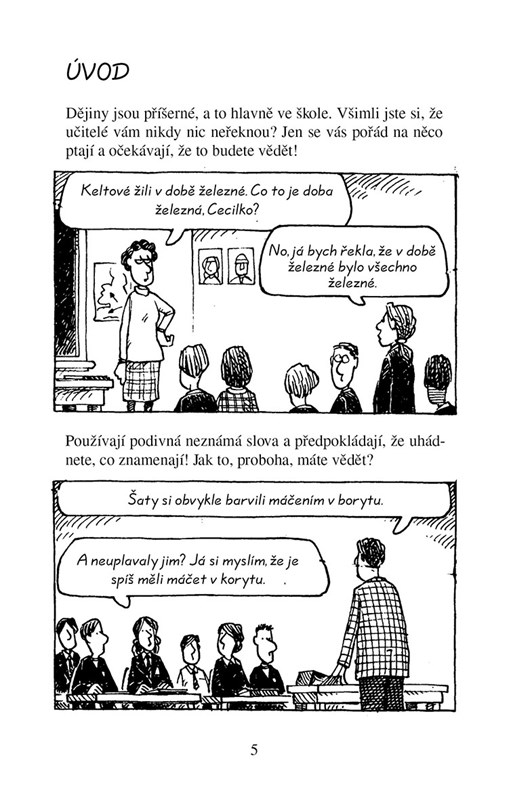 ÚVOD

Dějiny jsou příšerné, a to hlavně ve škole. Všimli jste si, že učitelé vám nikdy nic neřeknou? Jen se vás pořád na něco ptají a očekávají, že to budete vědět!

Keltové žili v době železné. Co to je doba železná, Cecilko?

No, já bych řekla, že v době železné bylo všechno železné.

Používají podivná neznámá slova a předpokládají, že uhádnete, co znamenají! Jak to, proboha, máte vědět?

Šaty si obvykle barvili máčením v borytu.

A neuplavaly jim? Já si myslím, že je spíš měli máčet v korytu.

5